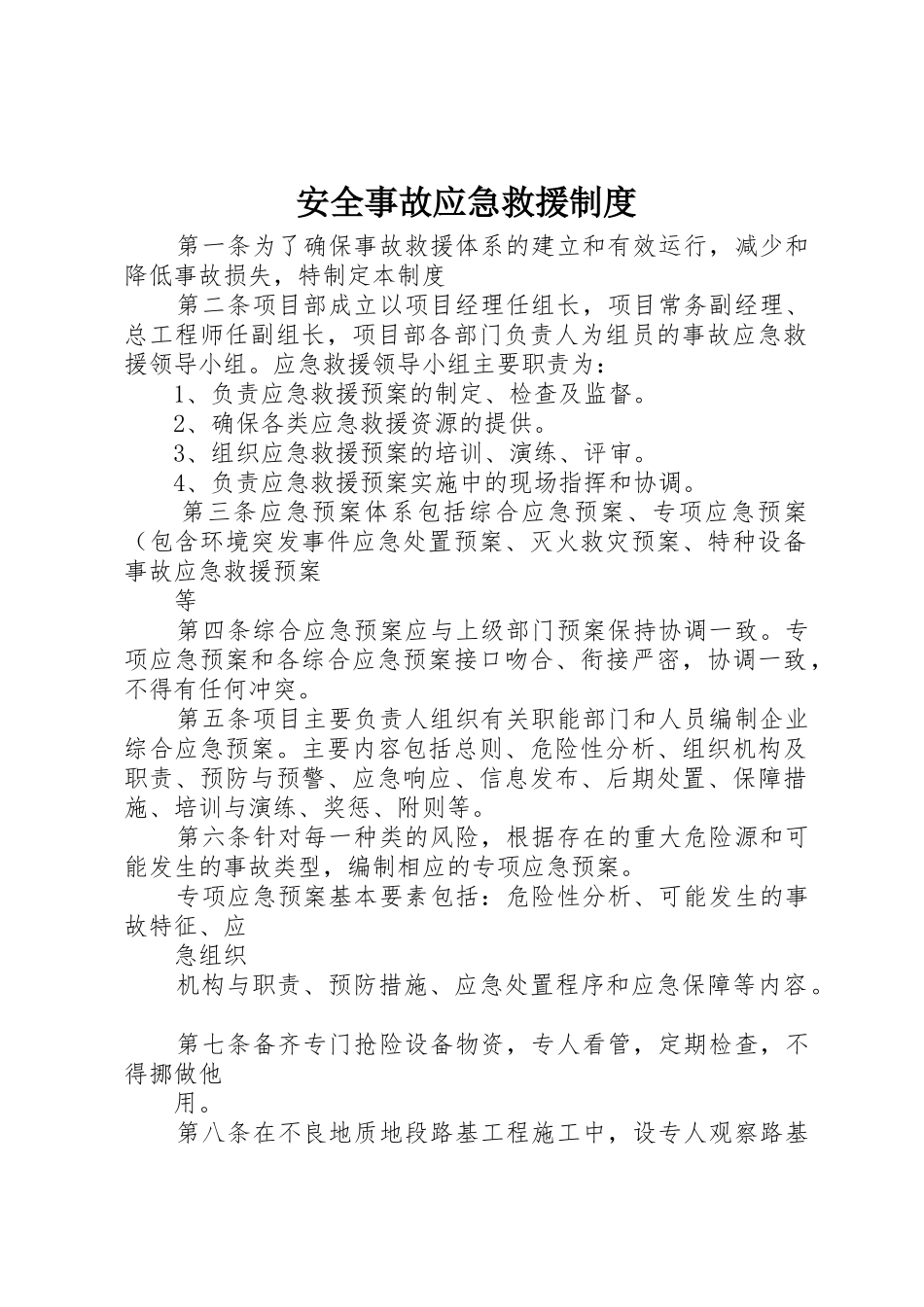 安全事故应急救援制度

第一条为了确保事故救援体系的建立和有效运行，减少和降低事故损失，特制定本制度

第二条项目部成立以项目经理任组长，项目常务副经理、总工程师任副组长，项目部各部门负责人为组员的事故应急救援领导小组。应急救援领导小组主要职责为：

1、负责应急救援预案的制定、检查及监督。

2、确保各类应急救援资源的提供。

3、组织应急救援预案的培训、演练、评审。

4、负责应急救援预案实施中的现场指挥和协调。

第三条应急预案体系包括综合应急预案、专项应急预案（包含环境突发事件应急处置预案、灭火救灾预案、特种设备事故应急救援预案

等

第四条综合应急预案应与上级部门预案保持协调一致。专项应急预案和各综合应急预案接口吻合、衔接严密，协调一致，不得有任何冲突。

第五条项目主要负责人组织有关职能部门和人员编制企业综合应急预案。主要内容包括总则、危险性分析、组织机构及职责、预防与预警、应急响应、信息发布、后期处置、保障措施、培训与演练、奖惩、附则等。

第六条针对每一种类的风险，根据存在的重大危险源和可能发生的事故类型，编制相应的专项应急预案。

专项应急预案基本要素包括：危险性分析、可能发生的事故特征、应

急组织

机构与职责、预防措施、应急处置程序和应急保障等内容。

第七条备齐专门抢险设备物资，专人看管，定期检查，不得挪做他

用。

第八条在不良地质地段路基工程施工中，设专人观察路基